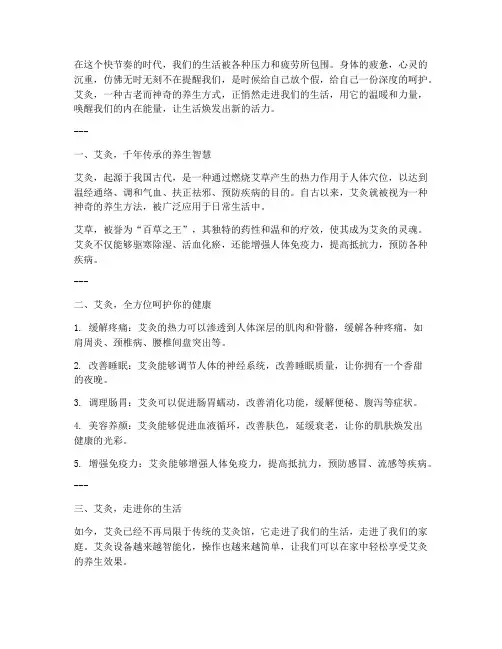 在这个快节奏的时代，我们的生活被各种压力和疲劳所包围。身体的疲惫，心灵的沉重，仿佛无时无刻不在提醒我们，是时候给自己放个假，给自己一份深度的呵护。艾灸，一种古老而神奇的养生方式，正悄然走进我们的生活，用它的温暖和力量，唤醒我们的内在能量，让生活焕发出新的活力。

---

一、艾灸，千年传承的养生智慧

艾灸，起源于我国古代，是一种通过燃烧艾草产生的热力作用于人体穴位，以达到温经通络、调和气血、扶正祛邪、预防疾病的目的。自古以来，艾灸就被视为一种神奇的养生方法，被广泛应用于日常生活中。

艾草，被誉为“百草之王”，其独特的药性和温和的疗效，使其成为艾灸的灵魂。艾灸不仅能够驱寒除湿、活血化瘀，还能增强人体免疫力，提高抵抗力，预防各种疾病。

---

二、艾灸，全方位呵护你的健康

1. 缓解疼痛：艾灸的热力可以渗透到人体深层的肌肉和骨骼，缓解各种疼痛，如肩周炎、颈椎病、腰椎间盘突出等。

2. 改善睡眠：艾灸能够调节人体的神经系统，改善睡眠质量，让你拥有一个香甜的夜晚。

3. 调理肠胃：艾灸可以促进肠胃蠕动，改善消化功能，缓解便秘、腹泻等症状。

4. 美容养颜：艾灸能够促进血液循环，改善肤色，延缓衰老，让你的肌肤焕发出健康的光彩。

5. 增强免疫力：艾灸能够增强人体免疫力，提高抵抗力，预防感冒、流感等疾病。

---

三、艾灸，走进你的生活

如今，艾灸已经不再局限于传统的艾灸馆，它走进了我们的生活，走进了我们的家庭。艾灸设备越来越智能化，操作也越来越简单，让我们可以在家中轻松享受艾灸的养生效果。